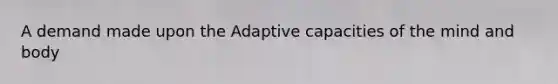 A demand made upon the Adaptive capacities of the mind and body